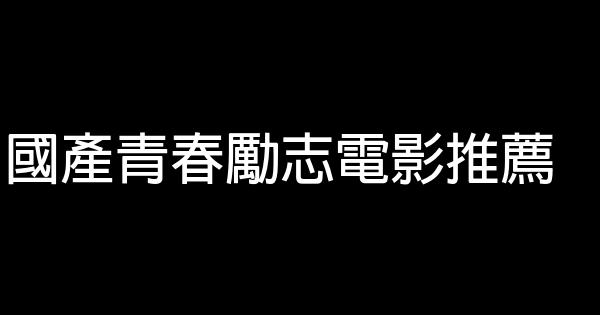 國產青春勵志電影推薦